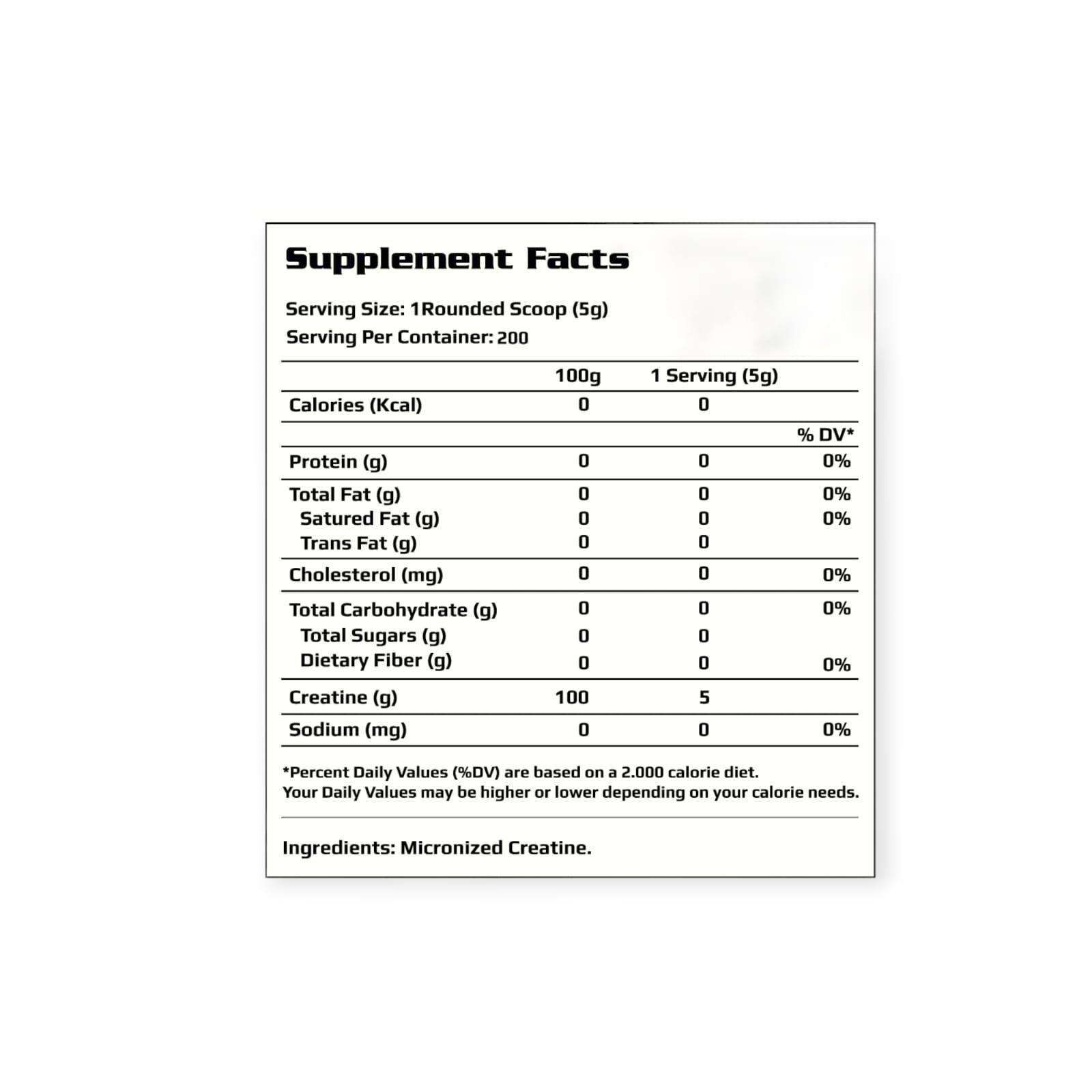 Supplement Facts

Serving Size: 1Rounded Scoop (5g)
Serving Per Container: 200

| | 100g | 1 Serving (5g) | |
|---|---|---|---|
| Calories (Kcal) | 0 | 0 | |
| | | | % DV* |
| Protein (g) | 0 | 0 | 0% |
| Total Fat (g) | 0 | 0 | 0% |
| Satured Fat (g) | 0 | 0 | 0% |
| Trans Fat (g) | 0 | 0 | |
| Cholesterol (mg) | 0 | 0 | 0% |
| Total Carbohydrate (g) | 0 | 0 | 0% |
| Total Sugars (g) | 0 | 0 | |
| Dietary Fiber (g) | 0 | 0 | 0% |
| Creatine (g) | 100 | 5 | |
| Sodium (mg) | 0 | 0 | 0% |

*Percent Daily Values (%DV) are based on a 2.000 calorie diet.
Your Daily Values may be higher or lower depending on your calorie needs.

Ingredients: Micronized Creatine.